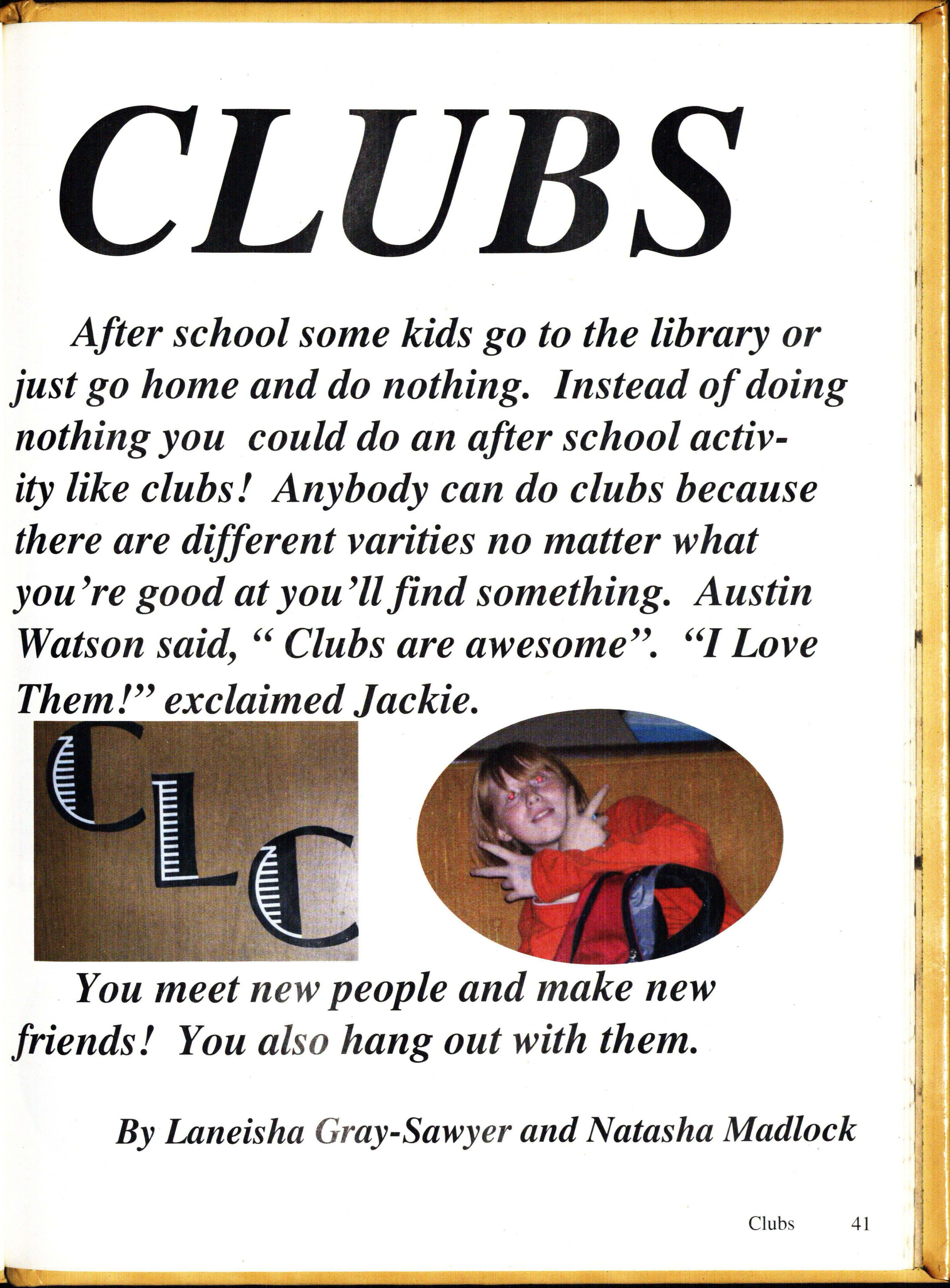 CLUBS

After school some kids go to the library or just go home and do nothing. Instead of doing nothing you could do an after school activity like clubs! Anybody can do clubs because there are different varities no matter what you're good at you'll find something. Austin Watson said, " Clubs are awesome". "I Love Them!" exclaimed Jackie.

CLC

You meet new people and make new friends! You also hang out with them.

By Laneisha Gray-Sawyer and Natasha Madlock

Clubs 41